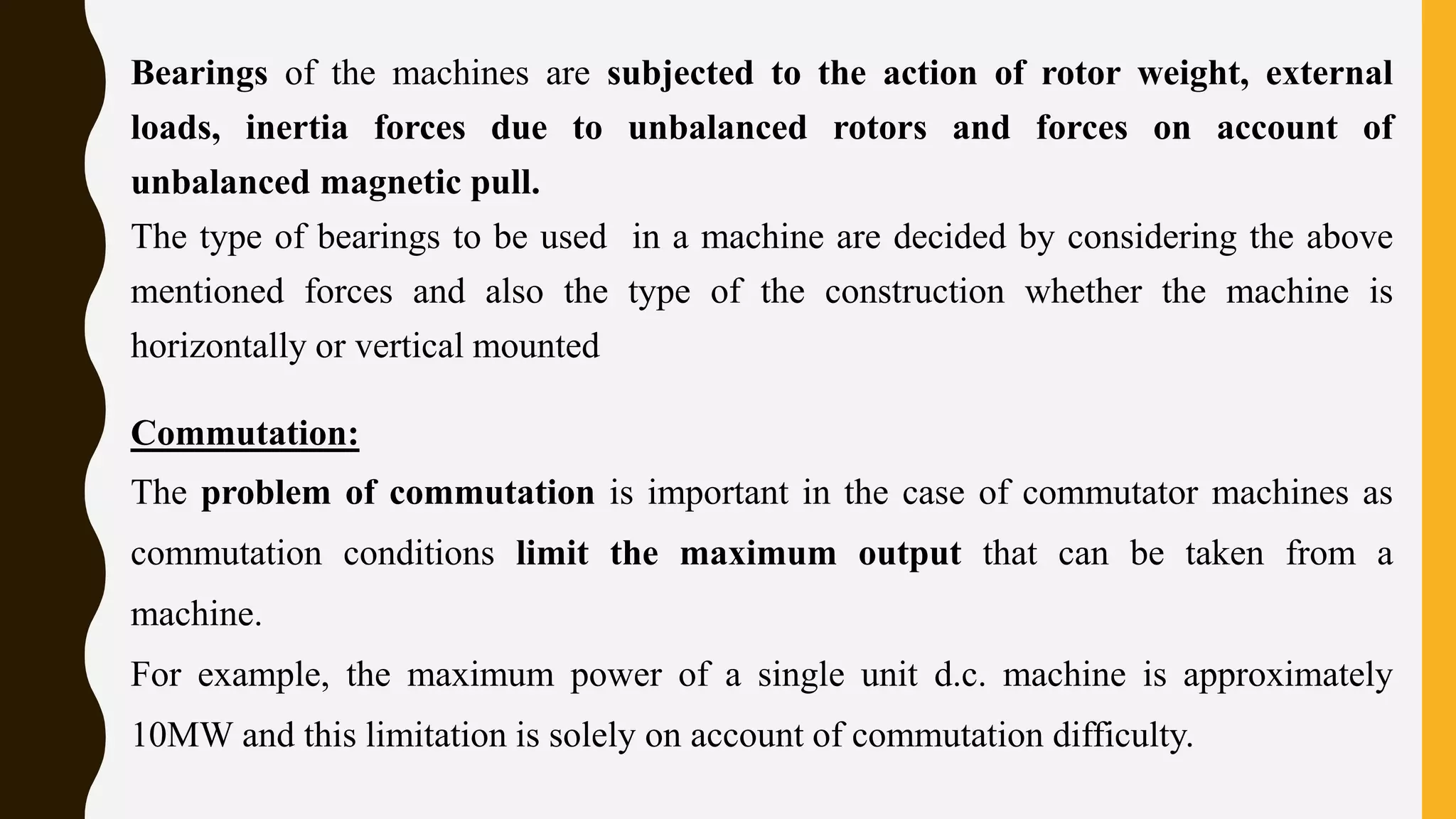 Bearings of the machines are subjected to the action of rotor weight, external loads, inertia forces due to unbalanced rotors and forces on account of unbalanced magnetic pull.

The type of bearings to be used in a machine are decided by considering the above mentioned forces and also the type of the construction whether the machine is horizontally or vertical mounted

Commutation:

The problem of commutation is important in the case of commutator machines as commutation conditions limit the maximum output that can be taken from a machine.

For example, the maximum power of a single unit d.c. machine is approximately 10MW and this limitation is solely on account of commutation difficulty.